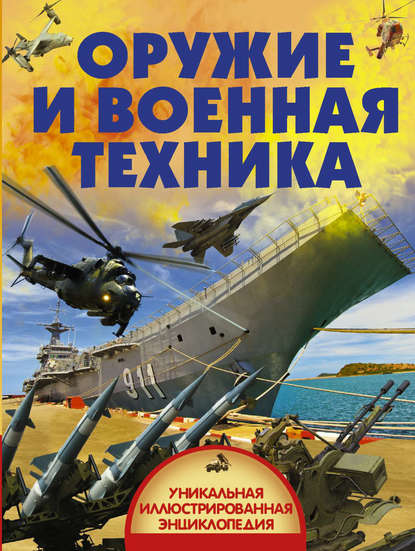 ОРУЖИЕ И ВОЕННАЯ ТЕХНИКА

911

УНИКАЛЬНАЯ ИЛЛЮСТРИРОВАННАЯ ЭНЦИКЛОПЕДИЯ